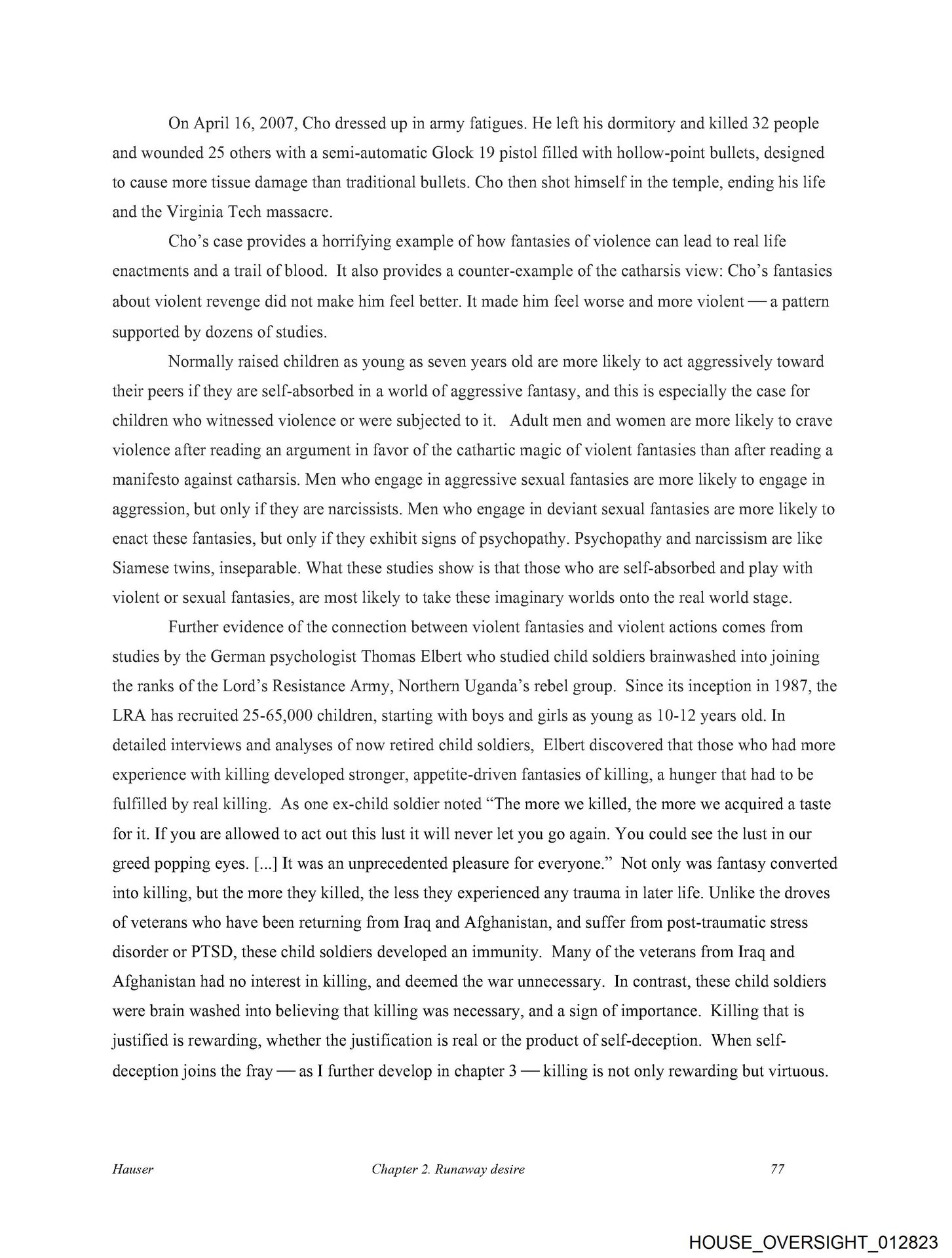 On April 16, 2007, Cho dressed up in army fatigues. He left his dormitory and killed 32 people and wounded 25 others with a semi-automatic Glock 19 pistol filled with hollow-point bullets, designed to cause more tissue damage than traditional bullets. Cho then shot himself in the temple, ending his life and the Virginia Tech massacre.

Cho's case provides a horrifying example of how fantasies of violence can lead to real life enactments and a trail of blood. It also provides a counter-example of the catharsis view: Cho's fantasies about violent revenge did not make him feel better. It made him feel worse and more violent — a pattern supported by dozens of studies.

Normally raised children as young as seven years old are more likely to act aggressively toward their peers if they are self-absorbed in a world of aggressive fantasy, and this is especially the case for children who witnessed violence or were subjected to it. Adult men and women are more likely to crave violence after reading an argument in favor of the cathartic magic of violent fantasies than after reading a manifesto against catharsis. Men who engage in aggressive sexual fantasies are more likely to engage in aggression, but only if they are narcissists. Men who engage in deviant sexual fantasies are more likely to enact these fantasies, but only if they exhibit signs of psychopathy. Psychopathy and narcissism are like Siamese twins, inseparable. What these studies show is that those who are self-absorbed and play with violent or sexual fantasies, are most likely to take these imaginary worlds onto the real world stage.

Further evidence of the connection between violent fantasies and violent actions comes from studies by the German psychologist Thomas Elbert who studied child soldiers brainwashed into joining the ranks of the Lord's Resistance Army, Northern Uganda's rebel group. Since its inception in 1987, the LRA has recruited 25-65,000 children, starting with boys and girls as young as 10-12 years old. In detailed interviews and analyses of now retired child soldiers, Elbert discovered that those who had more experience with killing developed stronger, appetite-driven fantasies of killing, a hunger that had to be fulfilled by real killing. As one ex-child soldier noted "The more we killed, the more we acquired a taste for it. If you are allowed to act out this lust it will never let you go again. You could see the lust in our greed popping eyes. [...] It was an unprecedented pleasure for everyone." Not only was fantasy converted into killing, but the more they killed, the less they experienced any trauma in later life. Unlike the droves of veterans who have been returning from Iraq and Afghanistan, and suffer from post-traumatic stress disorder or PTSD, these child soldiers developed an immunity. Many of the veterans from Iraq and Afghanistan had no interest in killing, and deemed the war unnecessary. In contrast, these child soldiers were brain washed into believing that killing was necessary, and a sign of importance. Killing that is justified is rewarding, whether the justification is real or the product of self-deception. When self-deception joins the fray — as I further develop in chapter 3 — killing is not only rewarding but virtuous.

Hauser Chapter 2. Runaway desire 77

HOUSE_OVERSIGHT_012823